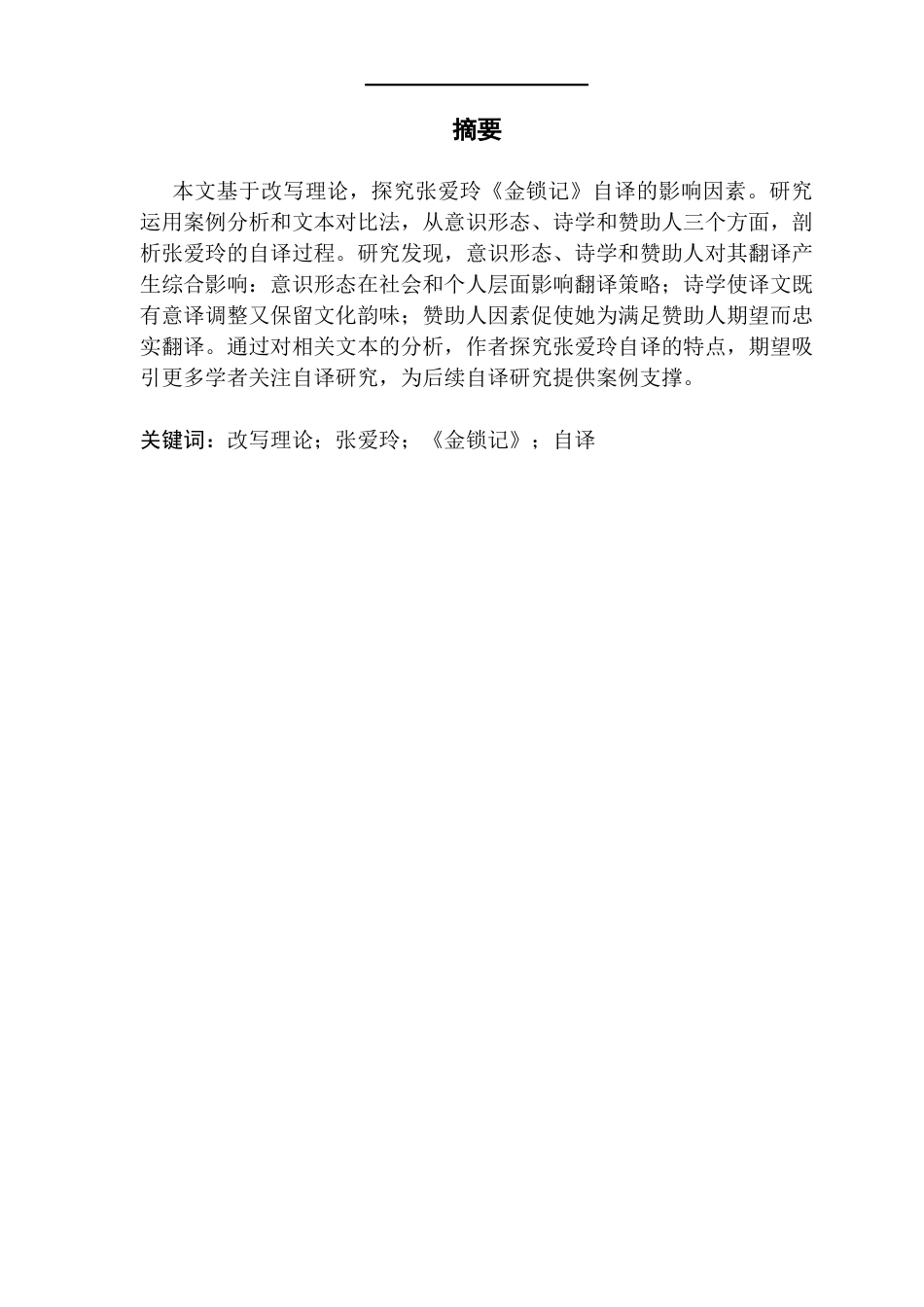 摘要

本文基于改写理论，探究张爱玲《金锁记》自译的影响因素。研究运用案例分析和文本对比法，从意识形态、诗学和赞助人三个方面，剖析张爱玲的自译过程。研究发现，意识形态、诗学和赞助人对其翻译产生综合影响：意识形态在社会和个人层面影响翻译策略；诗学使译文既有意译调整又保留文化韵味；赞助人因素促使她为满足赞助人期望而忠实翻译。通过对相关文本的分析，作者探究张爱玲自译的特点，期望吸引更多学者关注自译研究，为后续自译研究提供案例支撑。

关键词：改写理论；张爱玲；《金锁记》；自译